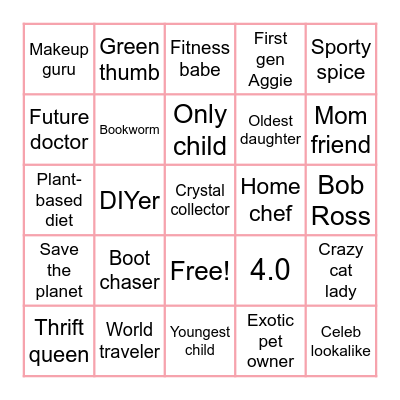 | Makeup guru | Green thumb | Fitness babe | First gen Aggie | Sporty spice |
|---|---|---|---|---|
| Future doctor | Bookworm | Only child | Oldest daughter | Mom friend |
| Plant-based diet | DIYer | Crystal collector | Home chef | Bob Ross |
| Save the planet | Boot chaser | Free! | 4.0 | Crazy cat lady |
| Thrift queen | World traveler | Youngest child | Exotic pet owner | Celeb lookalike |